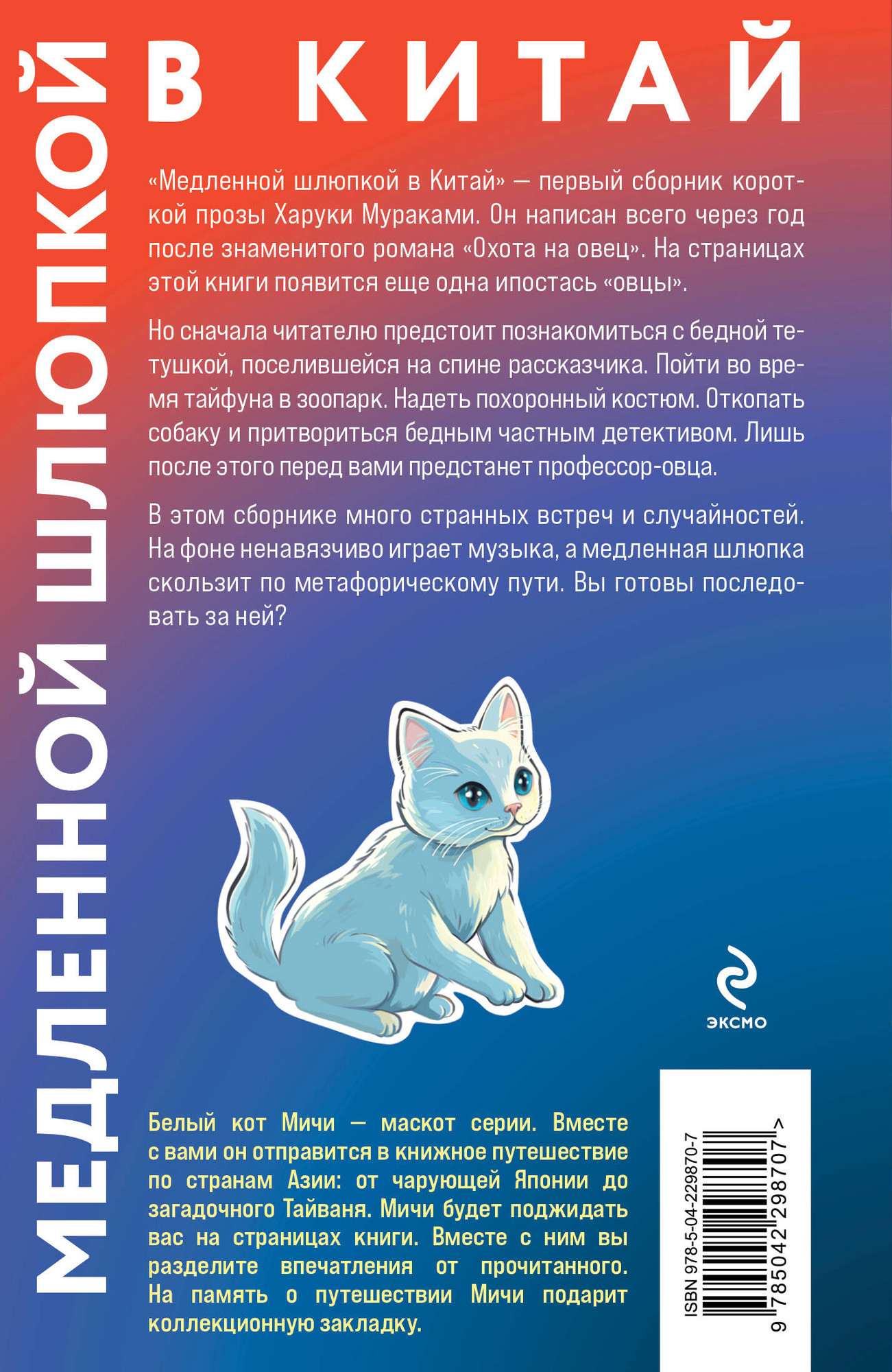 МЕДЛЕННОЙ ШЛЮПКОЙ

В КИТАЙ

«Медленной шлюпкой в Китай» — первый сборник короткой прозы Харуки Мураками. Он написан всего через год после знаменитого романа «Охота на овец». На страницах этой книги появится еще одна ипостась «овцы».

Но сначала читателю предстоит познакомиться с бедной тетушкой, поселившейся на спине рассказчика. Пойти во время тайфуна в зоопарк. Надеть похоронный костюм. Откопать собаку и притвориться бедным частным детективом. Лишь после этого перед вами предстанет профессор-овца.

В этом сборнике много странных встреч и случайностей. На фоне ненавязчиво играет музыка, а медленная шлюпка скользит по метафорическому пути. Вы готовы последовать за ней?

ЭКСМО

Белый кот Мичи — маскот серии. Вместе с вами он отправится в книжное путешествие по странам Азии: от чарующей Японии до загадочного Тайваня. Мичи будет поджидать вас на страницах книги. Вместе с ним вы разделите впечатления от прочитанного. На память о путешествии Мичи подарит коллекционную закладку.

ISBN 978-5-04-229870-7

9 785042 298707 >